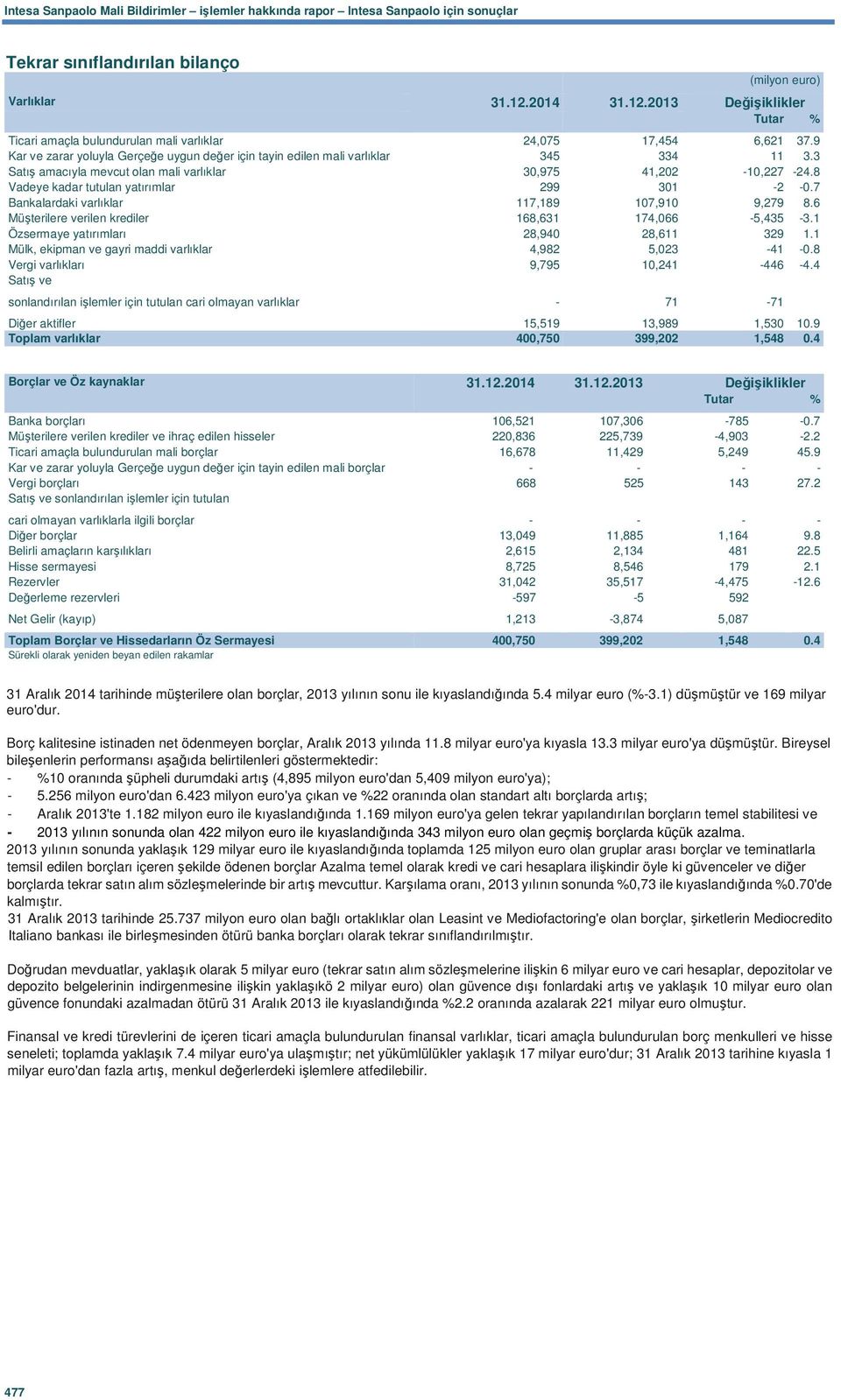 Intesa Sanpaolo Mali Bildirimler – işlemler hakkında rapor – Intesa Sanpaolo için sonuçlar

Tekrar sınıflandırılan bilanço

(milyon euro)

| Varlıklar | 31.12.2014 | 31.12.2013 | Değişiklikler Tutar | % |
|---|---|---|---|---|
| Ticari amaçla bulundurulan mali varlıklar | 24,075 | 17,454 | 6,621 | 37.9 |
| Kar ve zarar yoluyla Gerçeğe uygun değer için tayin edilen mali varlıklar | 345 | 334 | 11 | 3.3 |
| Satış amacıyla mevcut olan mali varlıklar | 30,975 | 41,202 | -10,227 | -24.8 |
| Vadeye kadar tutulan yatırımlar | 299 | 301 | -2 | -0.7 |
| Bankalardaki varlıklar | 117,189 | 107,910 | 9,279 | 8.6 |
| Müşterilere verilen krediler | 168,631 | 174,066 | -5,435 | -3.1 |
| Özsermaye yatırımları | 28,940 | 28,611 | 329 | 1.1 |
| Mülk, ekipman ve gayri maddi varlıklar | 4,982 | 5,023 | -41 | -0.8 |
| Vergi varlıkları | 9,795 | 10,241 | -446 | -4.4 |
| Satış ve sonlandırılan işlemler için tutulan cari olmayan varlıklar | - | 71 | -71 | |
| Diğer aktifler | 15,519 | 13,989 | 1,530 | 10.9 |
| Toplam varlıklar | 400,750 | 399,202 | 1,548 | 0.4 |

| Borçlar ve Öz kaynaklar | 31.12.2014 | 31.12.2013 | Değişiklikler Tutar | % |
|---|---|---|---|---|
| Banka borçları | 106,521 | 107,306 | -785 | -0.7 |
| Müşterilere verilen krediler ve ihraç edilen hisseler | 220,836 | 225,739 | -4,903 | -2.2 |
| Ticari amaçla bulundurulan mali borçlar | 16,678 | 11,429 | 5,249 | 45.9 |
| Kar ve zarar yoluyla Gerçeğe uygun değer için tayin edilen mali borçlar | - | - | - | - |
| Vergi borçları | 668 | 525 | 143 | 27.2 |
| Satış ve sonlandırılan işlemler için tutulan cari olmayan varlıklarla ilgili borçlar | - | - | - | - |
| Diğer borçlar | 13,049 | 11,885 | 1,164 | 9.8 |
| Belirli amaçların karşılıkları | 2,615 | 2,134 | 481 | 22.5 |
| Hisse sermayesi | 8,725 | 8,546 | 179 | 2.1 |
| Rezervler | 31,042 | 35,517 | -4,475 | -12.6 |
| Değerleme rezervleri | -597 | -5 | 592 | |
| Net Gelir (kayıp) | 1,213 | -3,874 | 5,087 | |
| Toplam Borçlar ve Hissedarların Öz Sermayesi | 400,750 | 399,202 | 1,548 | 0.4 |

Sürekli olarak yeniden beyan edilen rakamlar

31 Aralık 2014 tarihinde müşterilere olan borçlar, 2013 yılının sonu ile kıyaslandığında 5.4 milyar euro (%-3.1) düşmüştür ve 169 milyar euro'dur.

Borç kalitesine istinaden net ödenmeyen borçlar, Aralık 2013 yılında 11.8 milyar euro'ya kıyasla 13.3 milyar euro'ya düşmüştür. Bireysel bileşenlerin performansı aşağıda belirtilenleri göstermektedir:
- %10 oranında şüpheli durumdaki artış (4,895 milyon euro'dan 5,409 milyon euro'ya);
- 5.256 milyon euro'dan 6.423 milyon euro'ya çıkan ve %22 oranında olan standart altı borçlarda artış;
- Aralık 2013'te 1.182 milyon euro ile kıyaslandığında 1.169 milyon euro'ya gelen tekrar yapılandırılan borçların temel stabilitesi ve
- 2013 yılının sonunda olan 422 milyon euro ile kıyaslandığında 343 milyon euro olan geçmiş borçlarda küçük azalma.
2013 yılının sonunda yaklaşık 129 milyar euro ile kıyaslandığında toplamda 125 milyon euro olan gruplar arası borçlar ve teminatlarla temsil edilen borçları içeren şekilde ödenen borçlar Azalma temel olarak kredi ve cari hesaplara ilişkindir öyle ki güvenceler ve diğer borçlarda tekrar satın alım sözleşmelerinde bir artış mevcuttur. Karşılama oranı, 2013 yılının sonunda %0,73 ile kıyaslandığında %0.70'de kalmıştır.
31 Aralık 2013 tarihinde 25.737 milyon euro olan bağlı ortaklıklar olan Leasint ve Mediofactoring'e olan borçlar, şirketlerin Mediocredito Italiano bankası ile birleşmesinden ötürü banka borçları olarak tekrar sınıflandırılmıştır.

Doğrudan mevduatlar, yaklaşık olarak 5 milyar euro (tekrar satın alım sözleşmelerine ilişkin 6 milyar euro ve cari hesaplar, depozitolar ve depozito belgelerinin indirgenmesine ilişkin yaklaşıkö 2 milyar euro) olan güvence dışı fonlardaki artış ve yaklaşık 10 milyar euro olan güvence fonundaki azalmadan ötürü 31 Aralık 2013 ile kıyaslandığında %2.2 oranında azalarak 221 milyar euro olmuştur.

Finansal ve kredi türevlerini de içeren ticari amaçla bulundurulan finansal varlıklar, ticari amaçla bulundurulan borç menkulleri ve hisse seneleti; toplamda yaklaşık 7.4 milyar euro'ya ulaşmıştır; net yükümlülükler yaklaşık 17 milyar euro'dur; 31 Aralık 2013 tarihine kıyasla 1 milyar euro'dan fazla artış, menkul değerlerdeki işlemlere atfedilebilir.

477